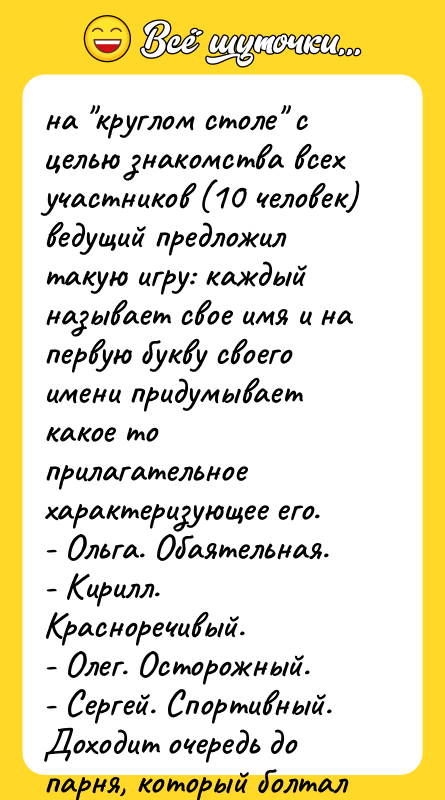 Всё шуточки...

на "круглом столе" с целью знакомства всех участников (10 человек) ведущий предложил такую игру: каждый называет свое имя и на первую букву своего имени придумывает какое то прилагательное характеризующее его.
- Ольга. Обаятельная.
- Кирилл. Красноречивый.
- Олег. Осторожный.
- Сергей. Спортивный.
Доходит очередь до парня, который болтал